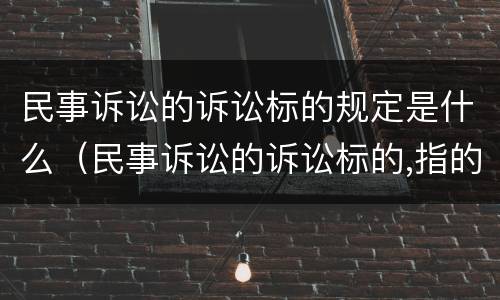 民事诉讼的诉讼标的规定是什么（民事诉讼的诉讼标的,指的